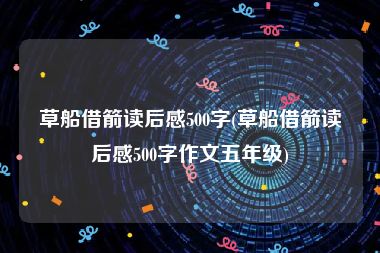 草船借箭读后感500字(草船借箭读后感500字作文五年级)